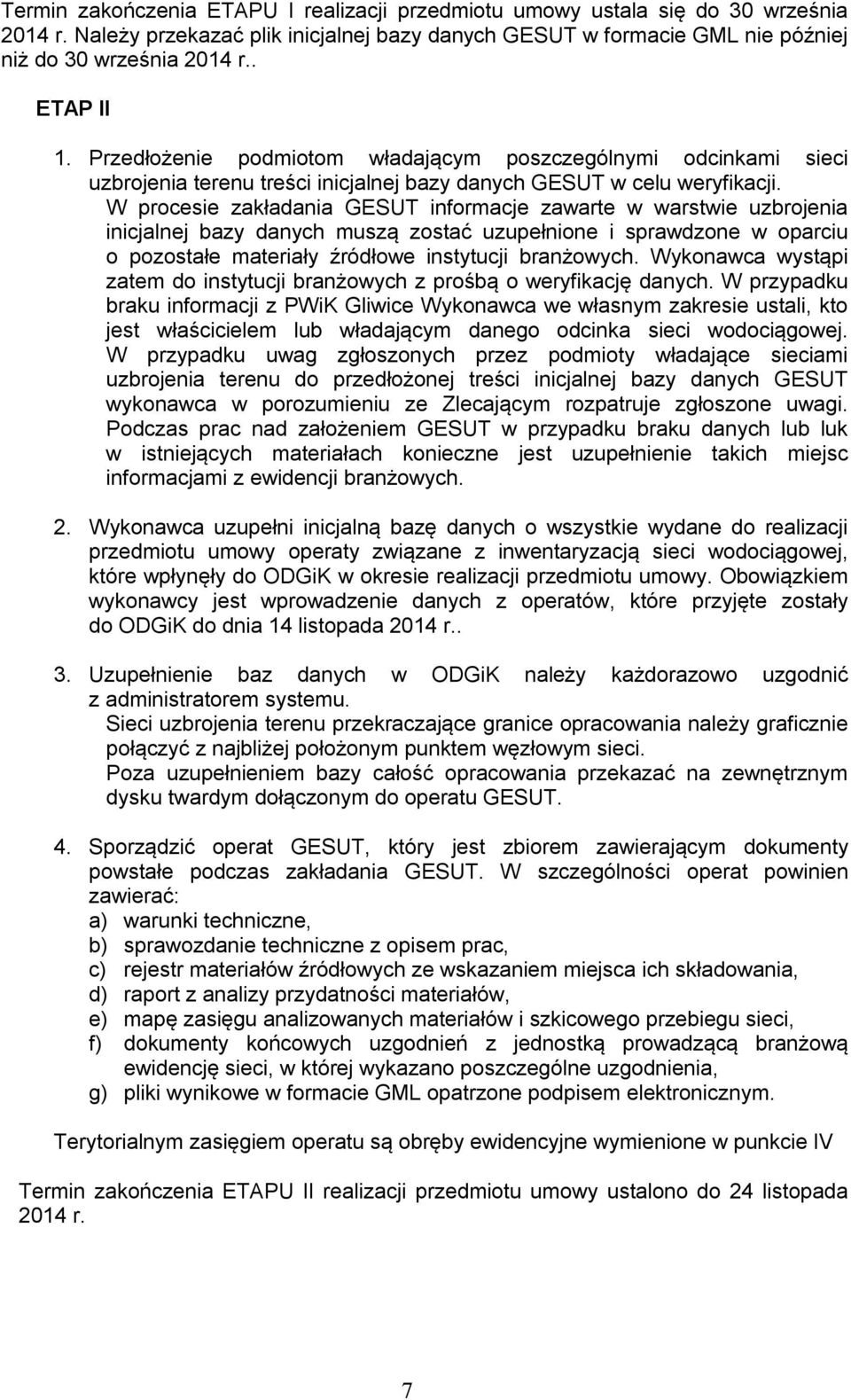 Termin zakończenia ETAPU I realizacji przedmiotu umowy ustala się do 30 września 2014 r. Należy przekazać plik inicjalnej bazy danych GESUT w formacie GML nie później niż do 30 września 2014 r..

ETAP II

1. Przedłożenie podmiotom władającym poszczególnymi odcinkami sieci uzbrojenia terenu treści inicjalnej bazy danych GESUT w celu weryfikacji. W procesie zakładania GESUT informacje zawarte w warstwie uzbrojenia inicjalnej bazy danych muszą zostać uzupełnione i sprawdzone w oparciu o pozostałe materiały źródłowe instytucji branżowych. Wykonawca wystąpi zatem do instytucji branżowych z prośbą o weryfikację danych. W przypadku braku informacji z PWiK Gliwice Wykonawca we własnym zakresie ustali, kto jest właścicielem lub władającym danego odcinka sieci wodociągowej. W przypadku uwag zgłoszonych przez podmioty władające sieciami uzbrojenia terenu do przedłożonej treści inicjalnej bazy danych GESUT wykonawca w porozumieniu ze Zlecającym rozpatruje zgłoszone uwagi. Podczas prac nad założeniem GESUT w przypadku braku danych lub luk w istniejących materiałach konieczne jest uzupełnienie takich miejsc informacjami z ewidencji branżowych.

2. Wykonawca uzupełni inicjalną bazę danych o wszystkie wydane do realizacji przedmiotu umowy operaty związane z inwentaryzacją sieci wodociągowej, które wpłynęły do ODGiK w okresie realizacji przedmiotu umowy. Obowiązkiem wykonawcy jest wprowadzenie danych z operatów, które przyjęte zostały do ODGiK do dnia 14 listopada 2014 r..

3. Uzupełnienie baz danych w ODGiK należy każdorazowo uzgodnić z administratorem systemu.
Sieci uzbrojenia terenu przekraczające granice opracowania należy graficznie połączyć z najbliżej położonym punktem węzłowym sieci.
Poza uzupełnieniem bazy całość opracowania przekazać na zewnętrznym dysku twardym dołączonym do operatu GESUT.

4. Sporządzić operat GESUT, który jest zbiorem zawierającym dokumenty powstałe podczas zakładania GESUT. W szczególności operat powinien zawierać:
a) warunki techniczne,
b) sprawozdanie techniczne z opisem prac,
c) rejestr materiałów źródłowych ze wskazaniem miejsca ich składowania,
d) raport z analizy przydatności materiałów,
e) mapę zasięgu analizowanych materiałów i szkicowego przebiegu sieci,
f) dokumenty końcowych uzgodnień z jednostką prowadzącą branżową ewidencję sieci, w której wykazano poszczególne uzgodnienia,
g) pliki wynikowe w formacie GML opatrzone podpisem elektronicznym.

Terytorialnym zasięgiem operatu są obręby ewidencyjne wymienione w punkcie IV

Termin zakończenia ETAPU II realizacji przedmiotu umowy ustalono do 24 listopada 2014 r.

7